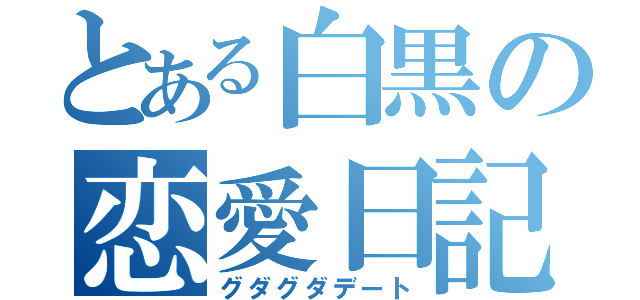 とある白黒の恋愛日記

グダグダデート